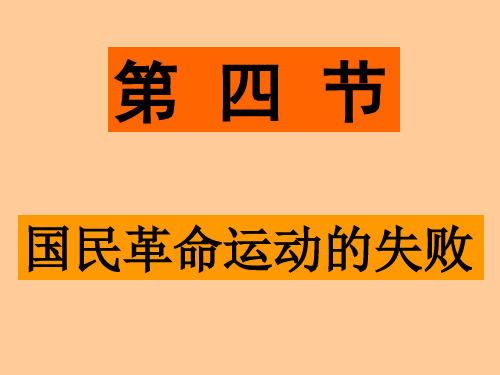 第 四 节

国民革命运动的失败